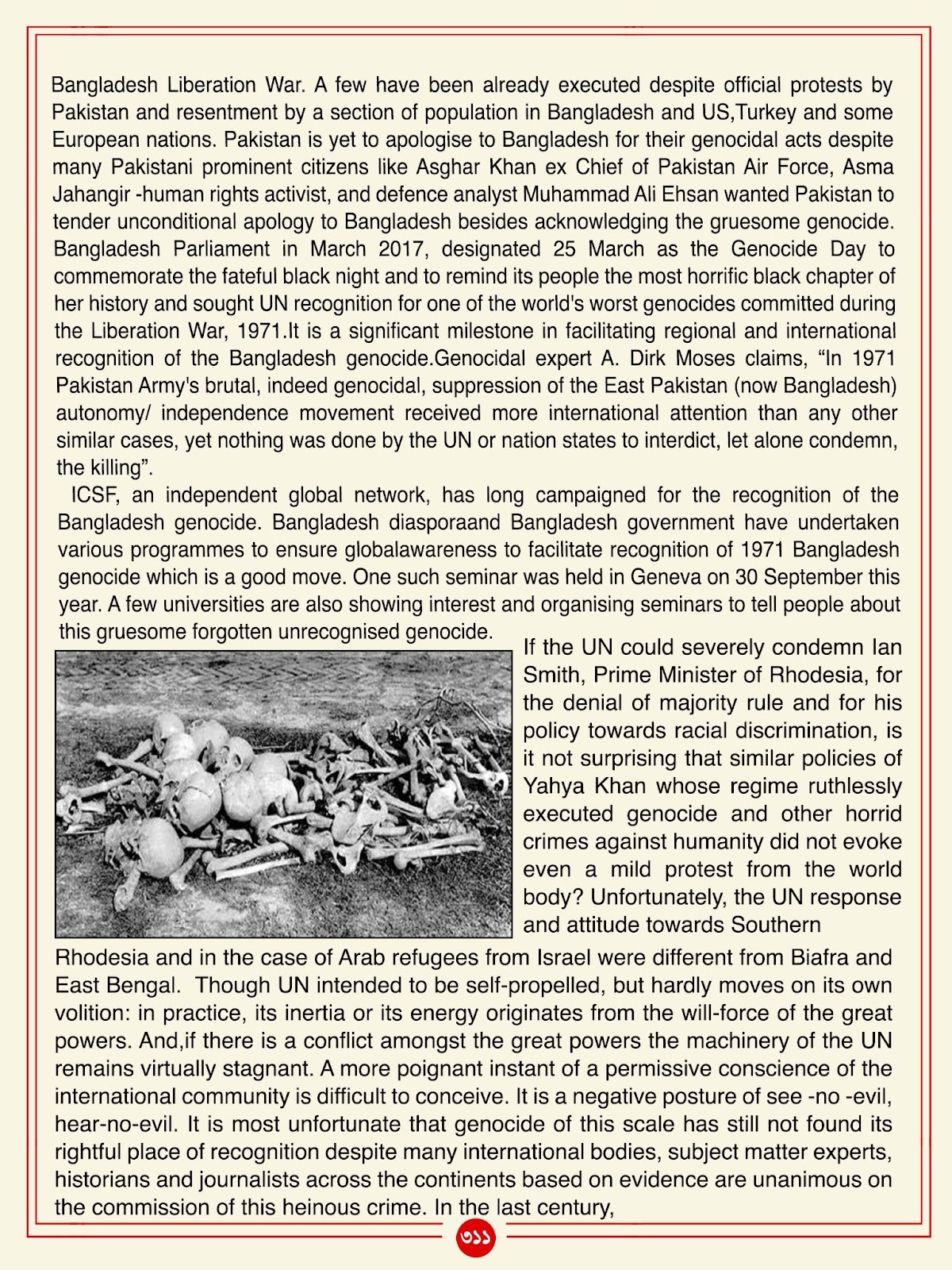 Bangladesh Liberation War. A few have been already executed despite official protests by Pakistan and resentment by a section of population in Bangladesh and US,Turkey and some European nations. Pakistan is yet to apologise to Bangladesh for their genocidal acts despite many Pakistani prominent citizens like Asghar Khan ex Chief of Pakistan Air Force, Asma Jahangir -human rights activist, and defence analyst Muhammad Ali Ehsan wanted Pakistan to tender unconditional apology to Bangladesh besides acknowledging the gruesome genocide. Bangladesh Parliament in March 2017, designated 25 March as the Genocide Day to commemorate the fateful black night and to remind its people the most horrific black chapter of her history and sought UN recognition for one of the world's worst genocides committed during the Liberation War, 1971.It is a significant milestone in facilitating regional and international recognition of the Bangladesh genocide.Genocidal expert A. Dirk Moses claims, “In 1971 Pakistan Army's brutal, indeed genocidal, suppression of the East Pakistan (now Bangladesh) autonomy/ independence movement received more international attention than any other similar cases, yet nothing was done by the UN or nation states to interdict, let alone condemn, the killing”.

ICSF, an independent global network, has long campaigned for the recognition of the Bangladesh genocide. Bangladesh diasporaand Bangladesh government have undertaken various programmes to ensure globalawareness to facilitate recognition of 1971 Bangladesh genocide which is a good move. One such seminar was held in Geneva on 30 September this year. A few universities are also showing interest and organising seminars to tell people about this gruesome forgotten unrecognised genocide.

If the UN could severely condemn Ian Smith, Prime Minister of Rhodesia, for the denial of majority rule and for his policy towards racial discrimination, is it not surprising that similar policies of Yahya Khan whose regime ruthlessly executed genocide and other horrid crimes against humanity did not evoke even a mild protest from the world body? Unfortunately, the UN response and attitude towards Southern Rhodesia and in the case of Arab refugees from Israel were different from Biafra and East Bengal. Though UN intended to be self-propelled, but hardly moves on its own volition: in practice, its inertia or its energy originates from the will-force of the great powers. And,if there is a conflict amongst the great powers the machinery of the UN remains virtually stagnant. A more poignant instant of a permissive conscience of the international community is difficult to conceive. It is a negative posture of see -no -evil, hear-no-evil. It is most unfortunate that genocide of this scale has still not found its rightful place of recognition despite many international bodies, subject matter experts, historians and journalists across the continents based on evidence are unanimous on the commission of this heinous crime. In the last century,

৩১১